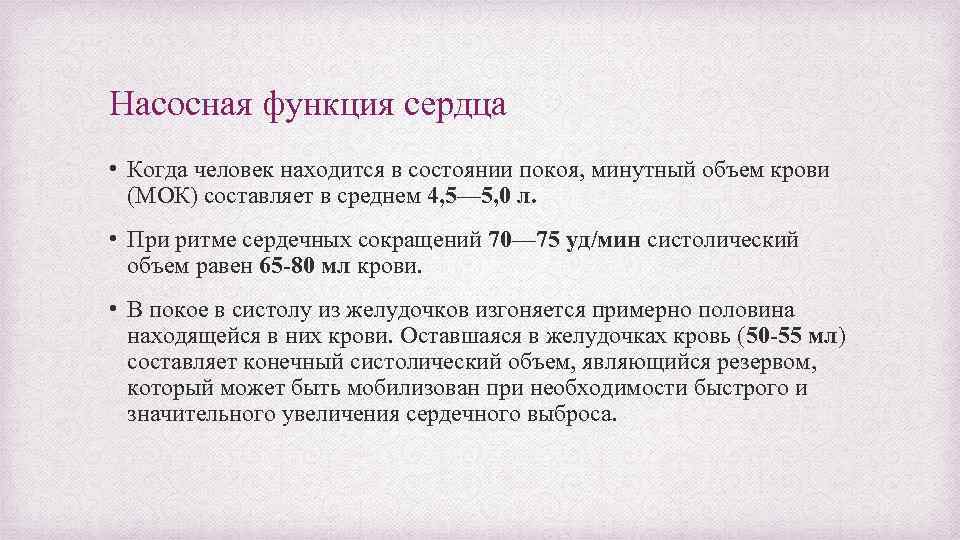 Насосная функция сердца

• Когда человек находится в состоянии покоя, минутный объем крови (МОК) составляет в среднем 4,5—5,0 л.

• При ритме сердечных сокращений 70—75 уд/мин систолический объем равен 65-80 мл крови.

• В покое в систолу из желудочков изгоняется примерно половина находящейся в них крови. Оставшаяся в желудочках кровь (50-55 мл) составляет конечный систолический объем, являющийся резервом, который может быть мобилизован при необходимости быстрого и значительного увеличения сердечного выброса.